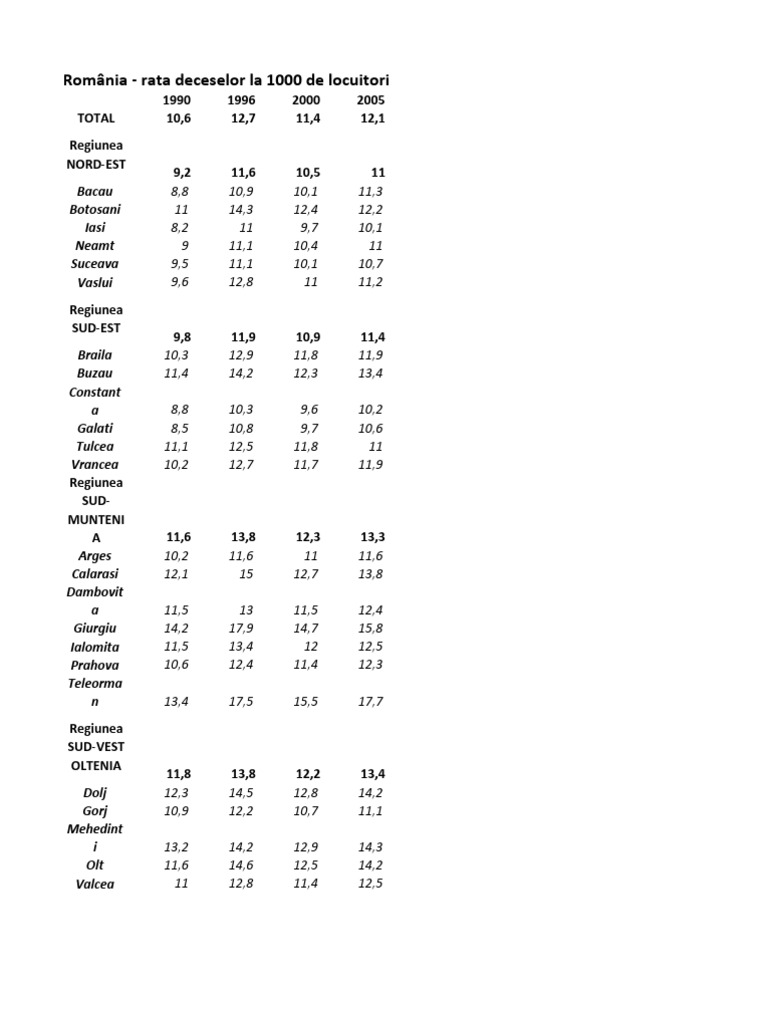 România - rata deceselor la 1000 de locuitori

|  | 1990 | 1996 | 2000 | 2005 |
|---|---|---|---|---|
| TOTAL | 10,6 | 12,7 | 11,4 | 12,1 |
| Regiunea NORD-EST | 9,2 | 11,6 | 10,5 | 11 |
| Bacau | 8,8 | 10,9 | 10,1 | 11,3 |
| Botosani | 11 | 14,3 | 12,4 | 12,2 |
| Iasi | 8,2 | 11 | 9,7 | 10,1 |
| Neamt | 9 | 11,1 | 10,4 | 11 |
| Suceava | 9,5 | 11,1 | 10,1 | 10,7 |
| Vaslui | 9,6 | 12,8 | 11 | 11,2 |
| Regiunea SUD-EST | 9,8 | 11,9 | 10,9 | 11,4 |
| Braila | 10,3 | 12,9 | 11,8 | 11,9 |
| Buzau | 11,4 | 14,2 | 12,3 | 13,4 |
| Constanta | 8,8 | 10,3 | 9,6 | 10,2 |
| Galati | 8,5 | 10,8 | 9,7 | 10,6 |
| Tulcea | 11,1 | 12,5 | 11,8 | 11 |
| Vrancea | 10,2 | 12,7 | 11,7 | 11,9 |
| Regiunea SUD-MUNTENIA | 11,6 | 13,8 | 12,3 | 13,3 |
| Arges | 10,2 | 11,6 | 11 | 11,6 |
| Calarasi | 12,1 | 15 | 12,7 | 13,8 |
| Dambovita | 11,5 | 13 | 11,5 | 12,4 |
| Giurgiu | 14,2 | 17,9 | 14,7 | 15,8 |
| Ialomita | 11,5 | 13,4 | 12 | 12,5 |
| Prahova | 10,6 | 12,4 | 11,4 | 12,3 |
| Teleorman | 13,4 | 17,5 | 15,5 | 17,7 |
| Regiunea SUD-VEST OLTENIA | 11,8 | 13,8 | 12,2 | 13,4 |
| Dolj | 12,3 | 14,5 | 12,8 | 14,2 |
| Gorj | 10,9 | 12,2 | 10,7 | 11,1 |
| Mehedinti | 13,2 | 14,2 | 12,9 | 14,3 |
| Olt | 11,6 | 14,6 | 12,5 | 14,2 |
| Valcea | 11 | 12,8 | 11,4 | 12,5 |